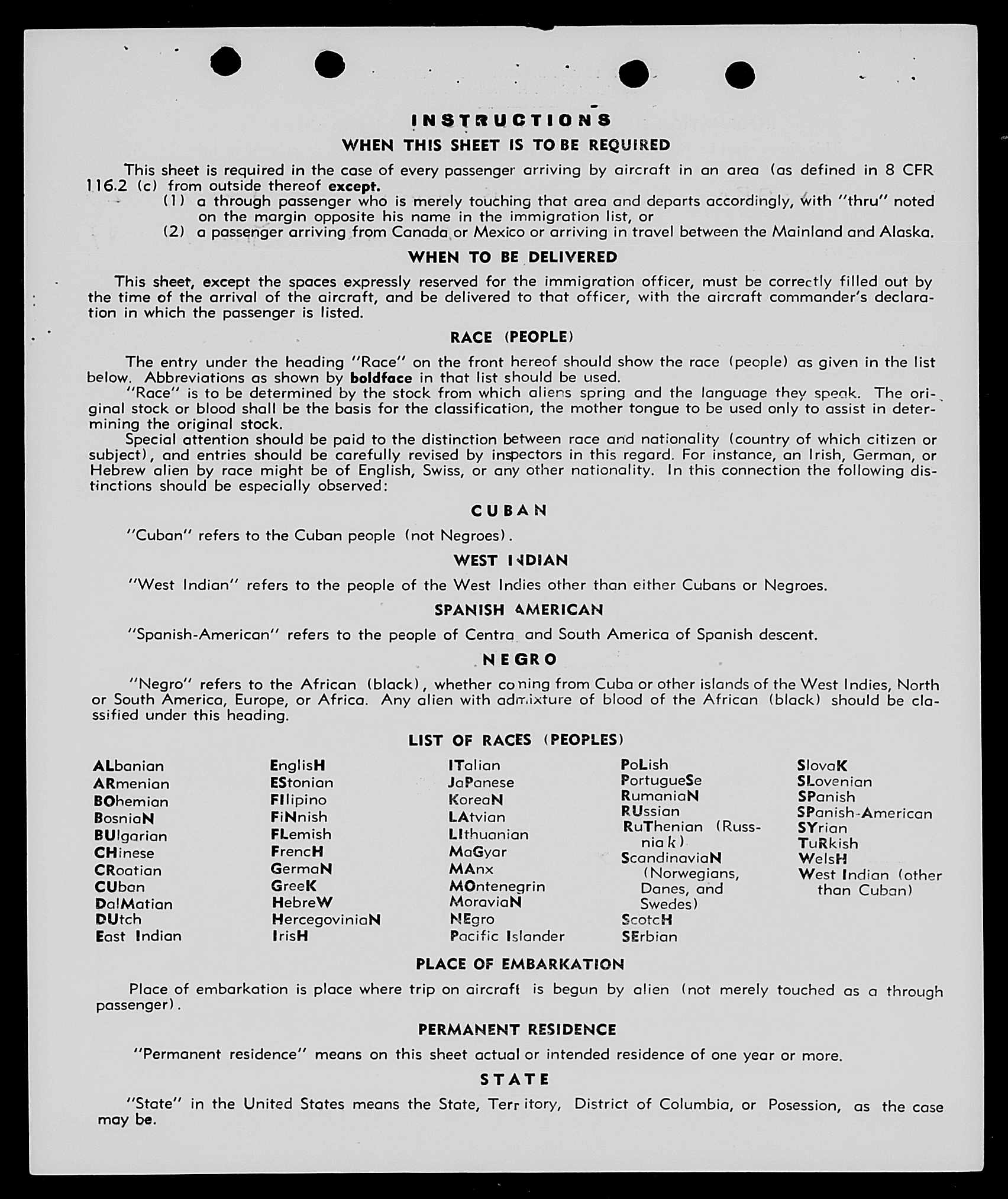 INSTRUCTIONS

WHEN THIS SHEET IS TO BE REQUIRED

This sheet is required in the case of every passenger arriving by aircraft in an area (as defined in 8 CFR 116.2 (c) from outside thereof except.

(1) a through passenger who is merely touching that area and departs accordingly, with "thru" noted on the margin opposite his name in the immigration list, or

(2) a passenger arriving from Canada or Mexico or arriving in travel between the Mainland and Alaska.

WHEN TO BE DELIVERED

This sheet, except the spaces expressly reserved for the immigration officer, must be correctly filled out by the time of the arrival of the aircraft, and be delivered to that officer, with the aircraft commander's declaration in which the passenger is listed.

RACE (PEOPLE)

The entry under the heading "Race" on the front hereof should show the race (people) as given in the list below. Abbreviations as shown by boldface in that list should be used.

"Race" is to be determined by the stock from which aliens spring and the language they speak. The original stock or blood shall be the basis for the classification, the mother tongue to be used only to assist in determining the original stock.

Special attention should be paid to the distinction between race and nationality (country of which citizen or subject), and entries should be carefully revised by inspectors in this regard. For instance, an Irish, German, or Hebrew alien by race might be of English, Swiss, or any other nationality. In this connection the following distinctions should be especially observed:

CUBAN

"Cuban" refers to the Cuban people (not Negroes).

WEST INDIAN

"West Indian" refers to the people of the West Indies other than either Cubans or Negroes.

SPANISH AMERICAN

"Spanish-American" refers to the people of Centra and South America of Spanish descent.

NEGRO

"Negro" refers to the African (black), whether coming from Cuba or other islands of the West Indies, North or South America, Europe, or Africa. Any alien with admixture of blood of the African (black) should be classified under this heading.

LIST OF RACES (PEOPLES)

ALbanian
ARmenian
BOhemian
BosniaN
BUlgarian
CHinese
CRoatian
CUban
DalMatian
DUtch
East Indian

EnglisH
EStonian
FIlipino
FiNnish
FLemish
FrencH
GermaN
GreeK
HebreW
HercegoviniaN
IrisH

ITalian
JaPanese
KoreaN
LAtvian
LIthuanian
MaGyar
MAnx
MOntenegrin
MoraviaN
NEgro
Pacific Islander

PoLish
PortugueSe
RumaniaN
RUssian
RuThenian (Russniak)
ScandinaviaN (Norwegians, Danes, and Swedes)
ScotcH
SErbian

SlovaK
SLovenian
SPanish
SPanish-American
SYrian
TuRkish
WelsH
West Indian (other than Cuban)

PLACE OF EMBARKATION

Place of embarkation is place where trip on aircraft is begun by alien (not merely touched as a through passenger).

PERMANENT RESIDENCE

"Permanent residence" means on this sheet actual or intended residence of one year or more.

STATE

"State" in the United States means the State, Territory, District of Columbia, or Posession, as the case may be.